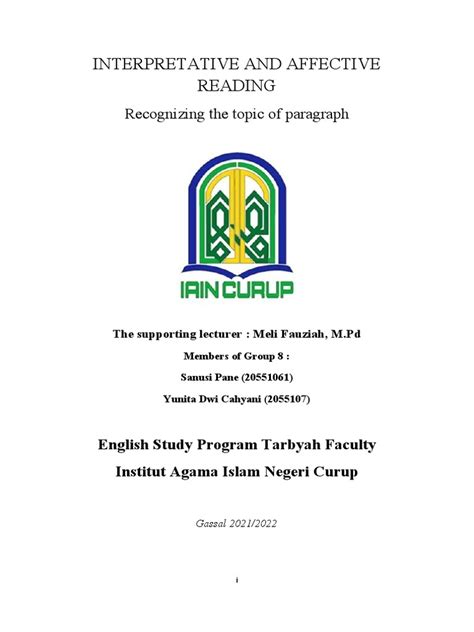 INTERPRETATIVE AND AFFECTIVE READING

Recognizing the topic of paragraph

IAIN CURUP

The supporting lecturer : Meli Fauziah, M.Pd

Members of Group 8 :

Sanusi Pane (20551061)

Yunita Dwi Cahyani (2055107)

English Study Program Tarbyah Faculty

Institut Agama Islam Negeri Curup

Gassal 2021/2022

i